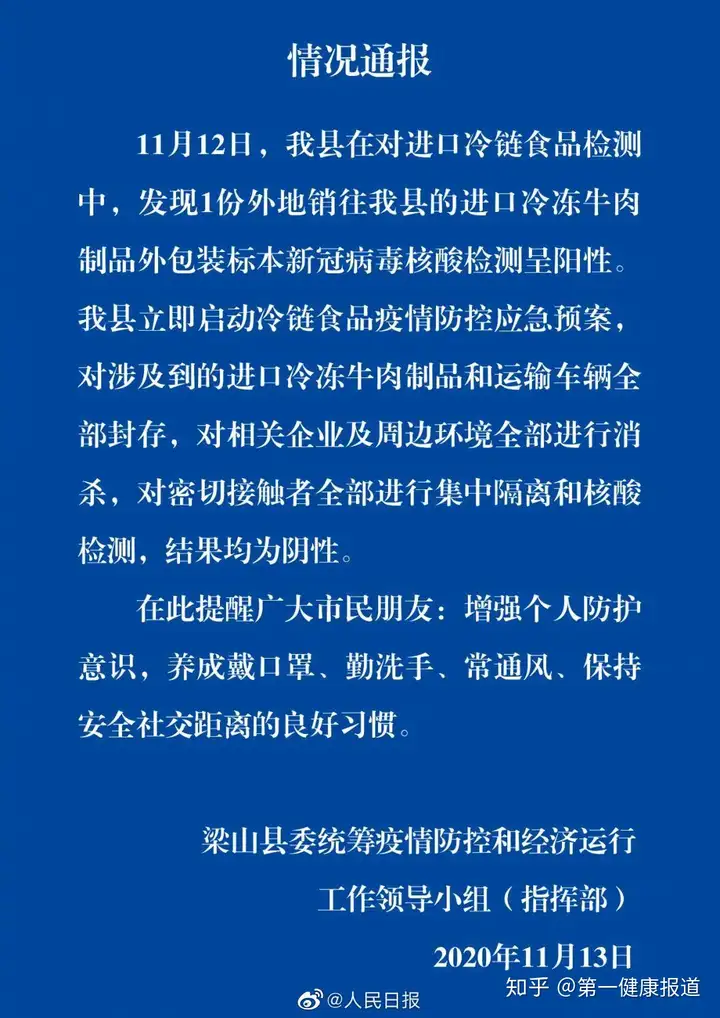 情况通报

11月12日，我县在对进口冷链食品检测中，发现1份外地销往我县的进口冷冻牛肉制品外包装标本新冠病毒核酸检测呈阳性。我县立即启动冷链食品疫情防控应急预案，对涉及到的进口冷冻牛肉制品和运输车辆全部封存，对相关企业及周边环境全部进行消杀，对密切接触者全部进行集中隔离和核酸检测，结果均为阴性。

在此提醒广大市民朋友：增强个人防护意识，养成戴口罩、勤洗手、常通风、保持安全社交距离的良好习惯。

梁山县委统筹疫情防控和经济运行工作领导小组（指挥部）

2020年11月13日

@人民日报

知乎 @第一健康报道